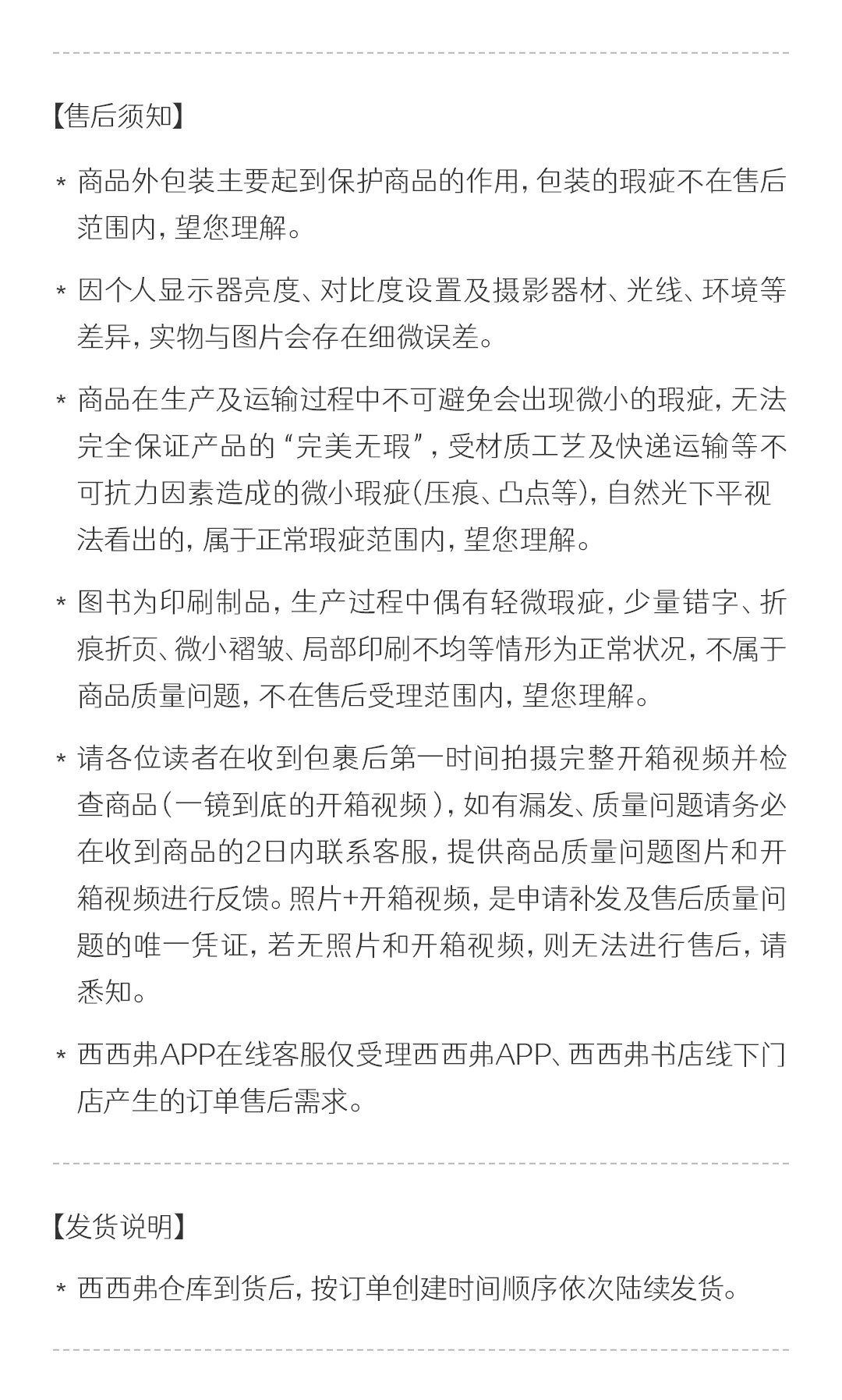 【售后须知】

* 商品外包装主要起到保护商品的作用，包装的瑕疵不在售后范围内，望您理解。

* 因个人显示器亮度、对比度设置及摄影器材、光线、环境等差异，实物与图片会存在细微误差。

* 商品在生产及运输过程中不可避免会出现微小的瑕疵，无法完全保证产品的“完美无瑕”，受材质工艺及快递运输等不可抗力因素造成的微小瑕疵（压痕、凸点等），自然光下平视法看出的，属于正常瑕疵范围内，望您理解。

* 图书为印刷制品，生产过程中偶有轻微瑕疵，少量错字、折痕折页、微小褶皱、局部印刷不均等情形为正常状况，不属于商品质量问题，不在售后受理范围内，望您理解。

* 请各位读者在收到包裹后第一时间拍摄完整开箱视频并检查商品（一镜到底的开箱视频），如有漏发、质量问题请务必在收到商品的2日内联系客服，提供商品质量问题图片和开箱视频进行反馈。照片+开箱视频，是申请补发及售后质量问题的唯一凭证，若无照片和开箱视频，则无法进行售后，请悉知。

* 西西弗APP在线客服仅受理西西弗APP、西西弗书店线下门店产生的订单售后需求。

【发货说明】

* 西西弗仓库到货后，按订单创建时间顺序依次陆续发货。